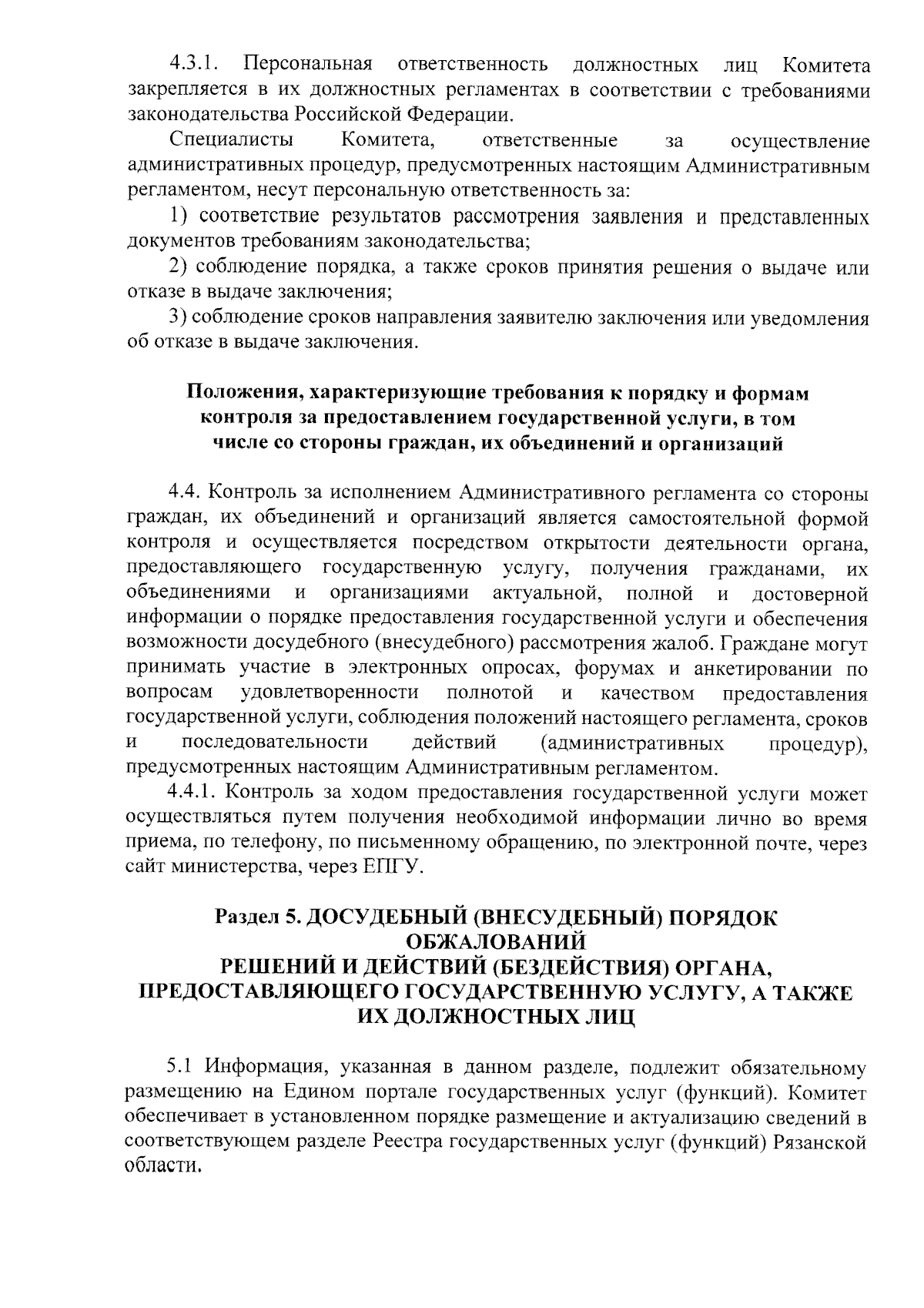 4.3.1. Персональная ответственность должностных лиц Комитета закрепляется в их должностных регламентах в соответствии с требованиями законодательства Российской Федерации.

Специалисты Комитета, ответственные за осуществление административных процедур, предусмотренных настоящим Административным регламентом, несут персональную ответственность за:

1) соответствие результатов рассмотрения заявления и представленных документов требованиям законодательства;

2) соблюдение порядка, а также сроков принятия решения о выдаче или отказе в выдаче заключения;

3) соблюдение сроков направления заявителю заключения или уведомления об отказе в выдаче заключения.

Положения, характеризующие требования к порядку и формам контроля за предоставлением государственной услуги, в том числе со стороны граждан, их объединений и организаций

4.4. Контроль за исполнением Административного регламента со стороны граждан, их объединений и организаций является самостоятельной формой контроля и осуществляется посредством открытости деятельности органа, предоставляющего государственную услугу, получения гражданами, их объединениями и организациями актуальной, полной и достоверной информации о порядке предоставления государственной услуги и обеспечения возможности досудебного (внесудебного) рассмотрения жалоб. Граждане могут принимать участие в электронных опросах, форумах и анкетировании по вопросам удовлетворенности полнотой и качеством предоставления государственной услуги, соблюдения положений настоящего регламента, сроков и последовательности действий (административных процедур), предусмотренных настоящим Административным регламентом.

4.4.1. Контроль за ходом предоставления государственной услуги может осуществляться путем получения необходимой информации лично во время приема, по телефону, по письменному обращению, по электронной почте, через сайт министерства, через ЕПГУ.

Раздел 5. ДОСУДЕБНЫЙ (ВНЕСУДЕБНЫЙ) ПОРЯДОК ОБЖАЛОВАНИЙ
РЕШЕНИЙ И ДЕЙСТВИЙ (БЕЗДЕЙСТВИЯ) ОРГАНА, ПРЕДОСТАВЛЯЮЩЕГО ГОСУДАРСТВЕННУЮ УСЛУГУ, А ТАКЖЕ ИХ ДОЛЖНОСТНЫХ ЛИЦ

5.1 Информация, указанная в данном разделе, подлежит обязательному размещению на Едином портале государственных услуг (функций). Комитет обеспечивает в установленном порядке размещение и актуализацию сведений в соответствующем разделе Реестра государственных услуг (функций) Рязанской области.